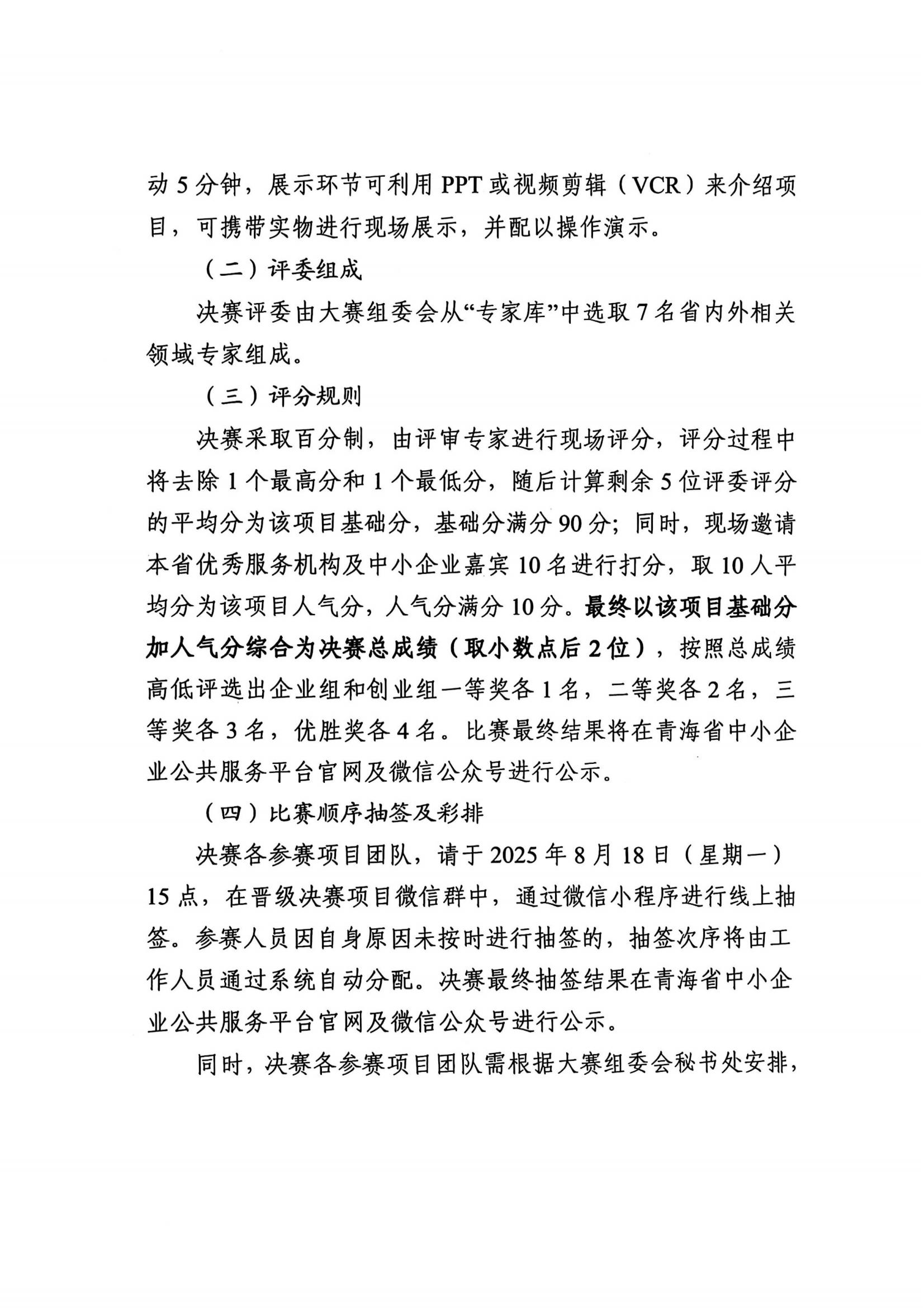 动 5 分钟，展示环节可利用 PPT 或视频剪辑（VCR）来介绍项目，可携带实物进行现场展示，并配以操作演示。

（二）评委组成

决赛评委由大赛组委会从“专家库”中选取 7 名省内外相关领域专家组成。

（三）评分规则

决赛采取百分制，由评审专家进行现场评分，评分过程中将去除 1 个最高分和 1 个最低分，随后计算剩余 5 位评委评分的平均分为该项目基础分，基础分满分 90 分；同时，现场邀请本省优秀服务机构及中小企业嘉宾 10 名进行打分，取 10 人平均分为该项目人气分，人气分满分 10 分。最终以该项目基础分加人气分综合为决赛总成绩（取小数点后 2 位），按照总成绩高低评选出企业组和创业组一等奖各 1 名，二等奖各 2 名，三等奖各 3 名，优胜奖各 4 名。比赛最终结果将在青海省中小企业公共服务平台官网及微信公众号进行公示。

（四）比赛顺序抽签及彩排

决赛各参赛项目团队，请于 2025 年 8 月 18 日（星期一）15 点，在晋级决赛项目微信群中，通过微信小程序进行线上抽签。参赛人员因自身原因未按时进行抽签的，抽签次序将由工作人员通过系统自动分配。决赛最终抽签结果在青海省中小企业公共服务平台官网及微信公众号进行公示。

同时，决赛各参赛项目团队需根据大赛组委会秘书处安排，